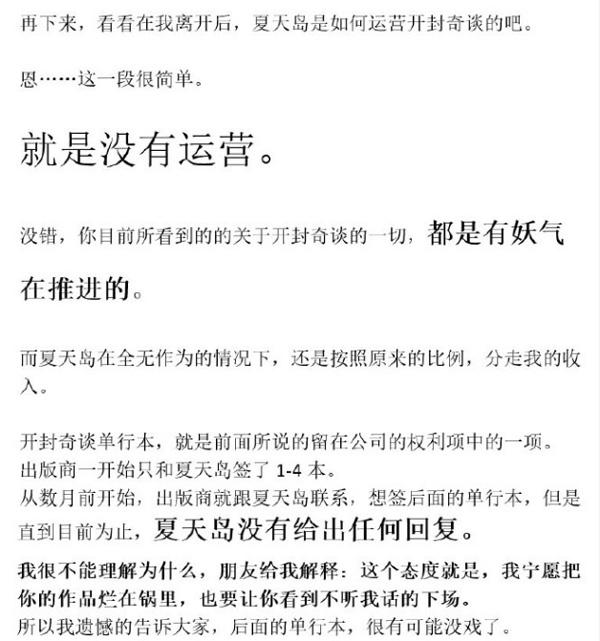 再下来，看看在我离开后，夏天岛是如何运营开封奇谈的吧。

恩……这一段很简单。

就是没有运营。

没错，你目前所看到的的关于开封奇谈的一切，都是有妖气在推进的。

而夏天岛在全无作为的情况下，还是按照原来的比例，分走我的收入。

开封奇谈单行本，就是前面所说的留在公司的权利项中的一项。
出版商一开始只和夏天岛签了 1-4 本。
从数月前开始，出版商就跟夏天岛联系，想签后面的单行本，但是直到目前为止，夏天岛没有给出任何回复。
我很不能理解为什么，朋友给我解释：这个态度就是，我宁愿把你的作品烂在锅里，也要让你看到不听我话的下场。
所以我遗憾的告诉大家，后面的单行本，很有可能没戏了。